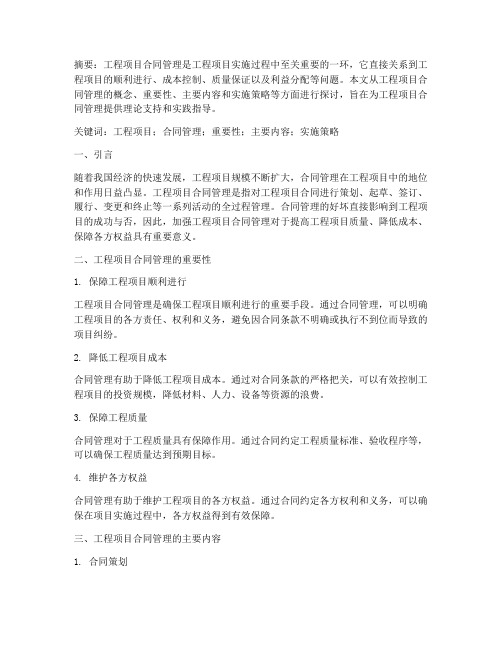 摘要：工程项目合同管理是工程项目实施过程中至关重要的一环，它直接关系到工程项目的顺利进行、成本控制、质量保证以及利益分配等问题。本文从工程项目合同管理的概念、重要性、主要内容和实施策略等方面进行探讨，旨在为工程项目合同管理提供理论支持和实践指导。

关键词：工程项目；合同管理；重要性；主要内容；实施策略

一、引言

随着我国经济的快速发展，工程项目规模不断扩大，合同管理在工程项目中的地位和作用日益凸显。工程项目合同管理是指对工程项目合同进行策划、起草、签订、履行、变更和终止等一系列活动的全过程管理。合同管理的好坏直接影响到工程项目的成功与否，因此，加强工程项目合同管理对于提高工程项目质量、降低成本、保障各方权益具有重要意义。

二、工程项目合同管理的重要性

1. 保障工程项目顺利进行

工程项目合同管理是确保工程项目顺利进行的重要手段。通过合同管理，可以明确工程项目的各方责任、权利和义务，避免因合同条款不明确或执行不到位而导致的项目纠纷。

2. 降低工程项目成本

合同管理有助于降低工程项目成本。通过对合同条款的严格把关，可以有效控制工程项目的投资规模，降低材料、人力、设备等资源的浪费。

3. 保障工程质量

合同管理对于工程质量具有保障作用。通过合同约定工程质量标准、验收程序等，可以确保工程质量达到预期目标。

4. 维护各方权益

合同管理有助于维护工程项目的各方权益。通过合同约定各方权利和义务，可以确保在项目实施过程中，各方权益得到有效保障。

三、工程项目合同管理的主要内容

1. 合同策划